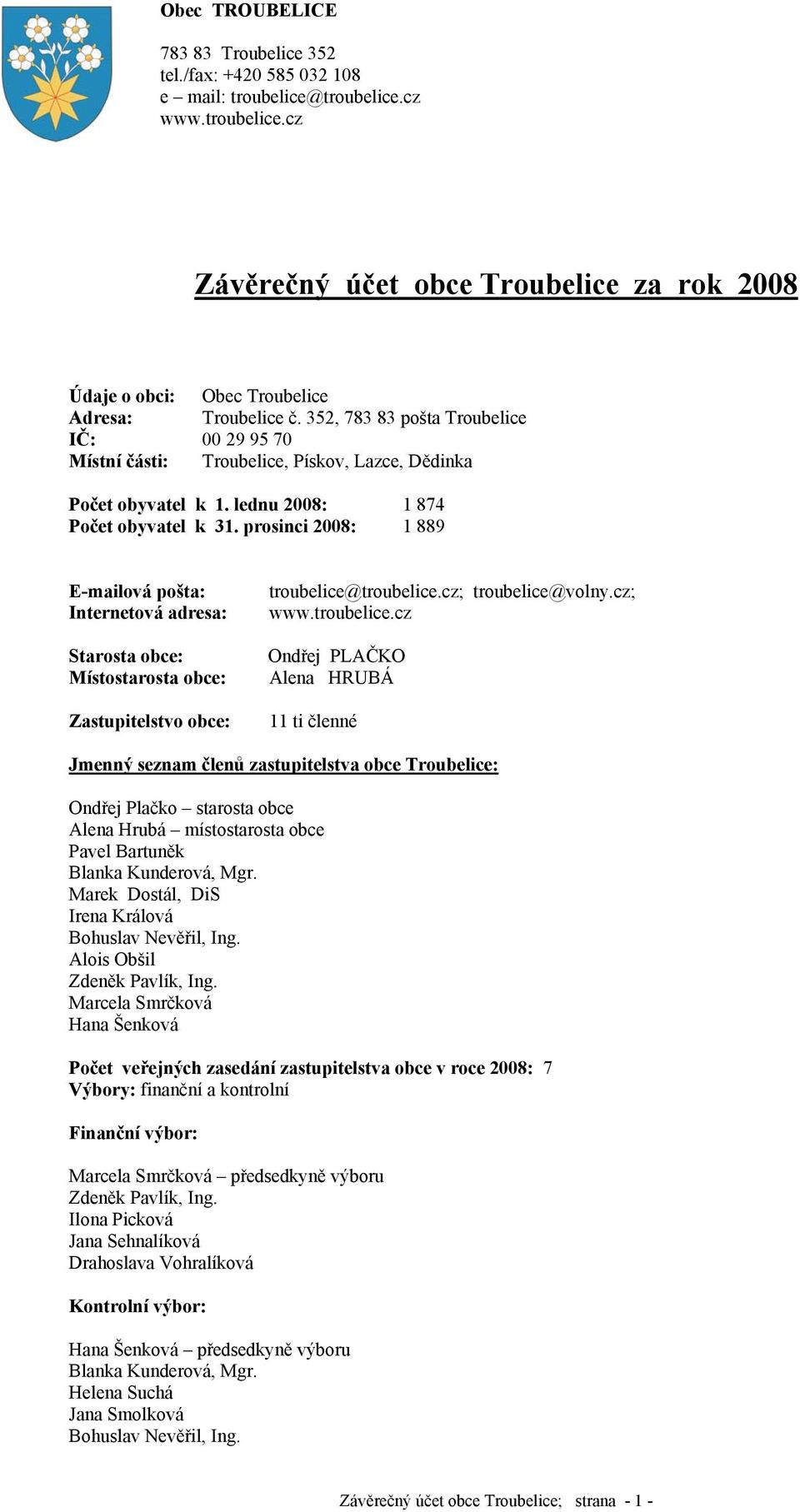 Obec TROUBELICE

783 83 Troubelice 352
tel./fax: +420 585 032 108
e – mail: troubelice@troubelice.cz
www.troubelice.cz

Závěrečný účet obce Troubelice za rok 2008

Údaje o obci: Obec Troubelice
Adresa: Troubelice č. 352, 783 83 pošta Troubelice
IČ: 00 29 95 70
Místní části: Troubelice, Pískov, Lazce, Dědinka

Počet obyvatel k 1. lednu 2008: 1 874
Počet obyvatel k 31. prosinci 2008: 1 889

E-mailová pošta: troubelice@troubelice.cz; troubelice@volny.cz;
Internetová adresa: www.troubelice.cz

Starosta obce: Ondřej PLAČKO
Místostarosta obce: Alena HRUBÁ

Zastupitelstvo obce: 11 ti členné

Jmenný seznam členů zastupitelstva obce Troubelice:

Ondřej Plačko – starosta obce
Alena Hrubá – místostarosta obce
Pavel Bartuněk
Blanka Kunderová, Mgr.
Marek Dostál, DiS
Irena Králová
Bohuslav Nevěřil, Ing.
Alois Obšil
Zdeněk Pavlík, Ing.
Marcela Smrčková
Hana Šenková

Počet veřejných zasedání zastupitelstva obce v roce 2008: 7
Výbory: finanční a kontrolní

Finanční výbor:

Marcela Smrčková – předsedkyně výboru
Zdeněk Pavlík, Ing.
Ilona Picková
Jana Sehnalíková
Drahoslava Vohralíková

Kontrolní výbor:

Hana Šenková – předsedkyně výboru
Blanka Kunderová, Mgr.
Helena Suchá
Jana Smolková
Bohuslav Nevěřil, Ing.

Závěrečný účet obce Troubelice; strana - 1 -